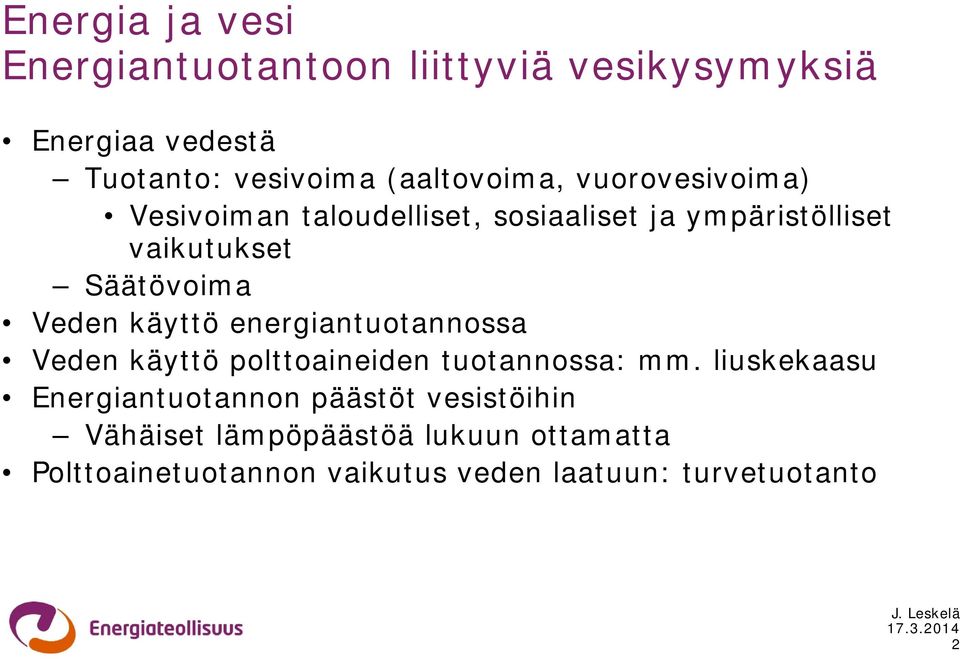 Energia ja vesi
Energiantuotantoon liittyviä vesikysymyksiä

• Energiaa vedestä
– Tuotanto: vesivoima (aaltovoima, vuorovesivoima)
• Vesivoiman taloudelliset, sosiaaliset ja ympäristölliset vaikutukset
– Säätövoima
• Veden käyttö energiantuotannossa
• Veden käyttö polttoaineiden tuotannossa: mm. liuskekaasu
• Energiantuotannon päästöt vesistöihin
– Vähäiset lämpöpäästöä lukuun ottamatta
• Polttoainetuotannon vaikutus veden laatuun: turvetuotanto

Energiateollisuus

J. Leskelä
17.3.2014
2